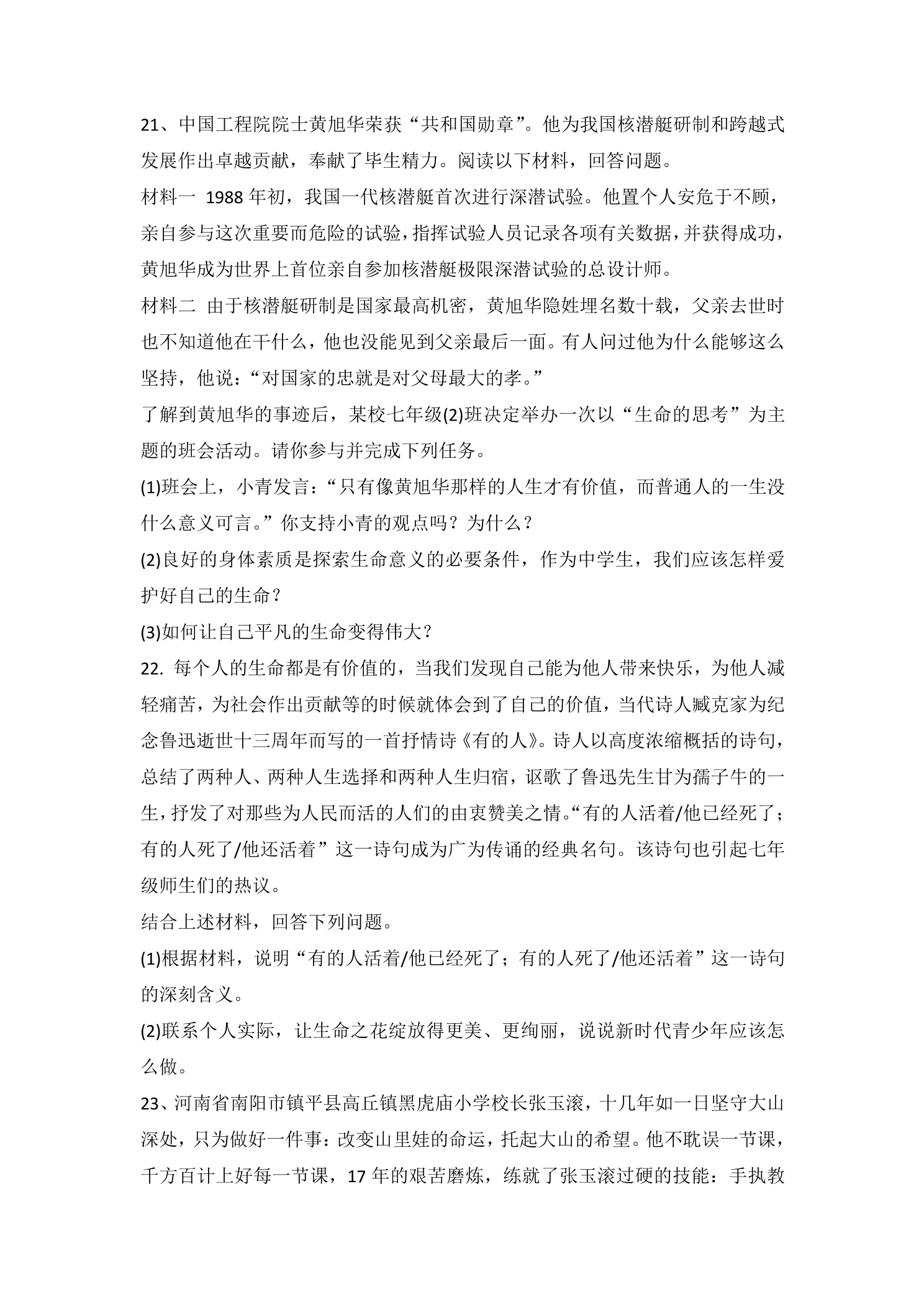 21、中国工程院院士黄旭华荣获“共和国勋章”。他为我国核潜艇研制和跨越式发展作出卓越贡献，奉献了毕生精力。阅读以下材料，回答问题。

材料一 1988年初，我国一代核潜艇首次进行深潜试验。他置个人安危于不顾，亲自参与这次重要而危险的试验，指挥试验人员记录各项有关数据，并获得成功，黄旭华成为世界上首位亲自参加核潜艇极限深潜试验的总设计师。

材料二 由于核潜艇研制是国家最高机密，黄旭华隐姓埋名数十载，父亲去世时也不知道他在干什么，他也没能见到父亲最后一面。有人问过他为什么能够这么坚持，他说：“对国家的忠就是对父母最大的孝。”

了解到黄旭华的事迹后，某校七年级(2)班决定举办一次以“生命的思考”为主题的班会活动。请你参与并完成下列任务。

(1)班会上，小青发言：“只有像黄旭华那样的人生才有价值，而普通人的一生没什么意义可言。”你支持小青的观点吗？为什么？

(2)良好的身体素质是探索生命意义的必要条件，作为中学生，我们应该怎样爱护好自己的生命？

(3)如何让自己平凡的生命变得伟大？

22. 每个人的生命都是有价值的，当我们发现自己能为他人带来快乐，为他人减轻痛苦，为社会作出贡献等的时候就体会到了自己的价值，当代诗人臧克家为纪念鲁迅逝世十三周年而写的一首抒情诗《有的人》。诗人以高度浓缩概括的诗句，总结了两种人、两种人生选择和两种人生归宿，讴歌了鲁迅先生甘为孺子牛的一生，抒发了对那些为人民而活的人们的由衷赞美之情。“有的人活着/他已经死了；有的人死了/他还活着”这一诗句成为广为传诵的经典名句。该诗句也引起七年级师生们的热议。

结合上述材料，回答下列问题。

(1)根据材料，说明“有的人活着/他已经死了；有的人死了/他还活着”这一诗句的深刻含义。

(2)联系个人实际，让生命之花绽放得更美、更绚丽，说说新时代青少年应该怎么做。

23、河南省南阳市镇平县高丘镇黑虎庙小学校长张玉滚，十几年如一日坚守大山深处，只为做好一件事：改变山里娃的命运，托起大山的希望。他不耽误一节课，千方百计上好每一节课，17年的艰苦磨炼，练就了张玉滚过硬的技能：手执教